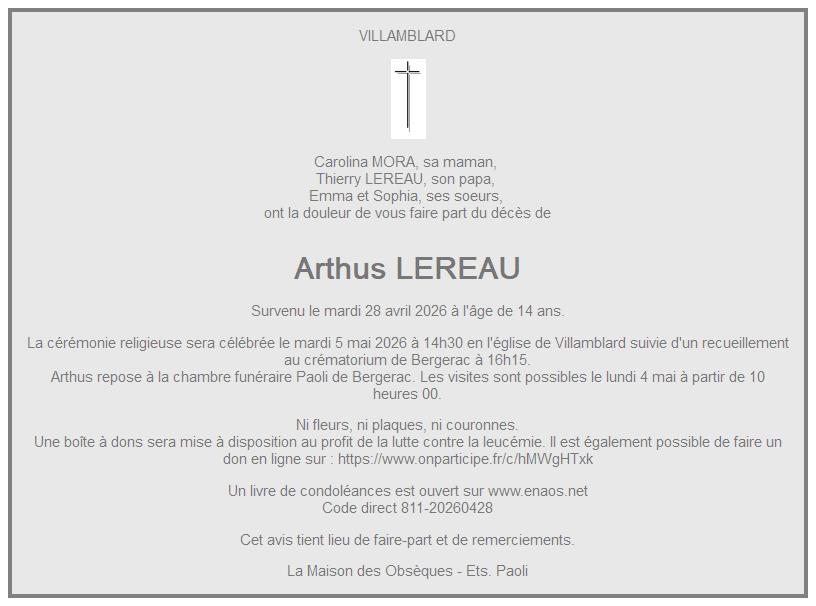 VILLAMBLARD

Carolina MORA, sa maman,
Thierry LEREAU, son papa,
Emma et Sophia, ses soeurs,
ont la douleur de vous faire part du décès de

Arthus LEREAU

Survenu le mardi 28 avril 2026 à l'âge de 14 ans.

La cérémonie religieuse sera célébrée le mardi 5 mai 2026 à 14h30 en l'église de Villamblard suivie d'un recueillement au crématorium de Bergerac à 16h15.
Arthus repose à la chambre funéraire Paoli de Bergerac. Les visites sont possibles le lundi 4 mai à partir de 10 heures 00.

Ni fleurs, ni plaques, ni couronnes.
Une boîte à dons sera mise à disposition au profit de la lutte contre la leucémie. Il est également possible de faire un don en ligne sur : https://www.onparticipe.fr/c/hMWgHTxk

Un livre de condoléances est ouvert sur www.enaos.net
Code direct 811-20260428

Cet avis tient lieu de faire-part et de remerciements.

La Maison des Obsèques - Ets. Paoli